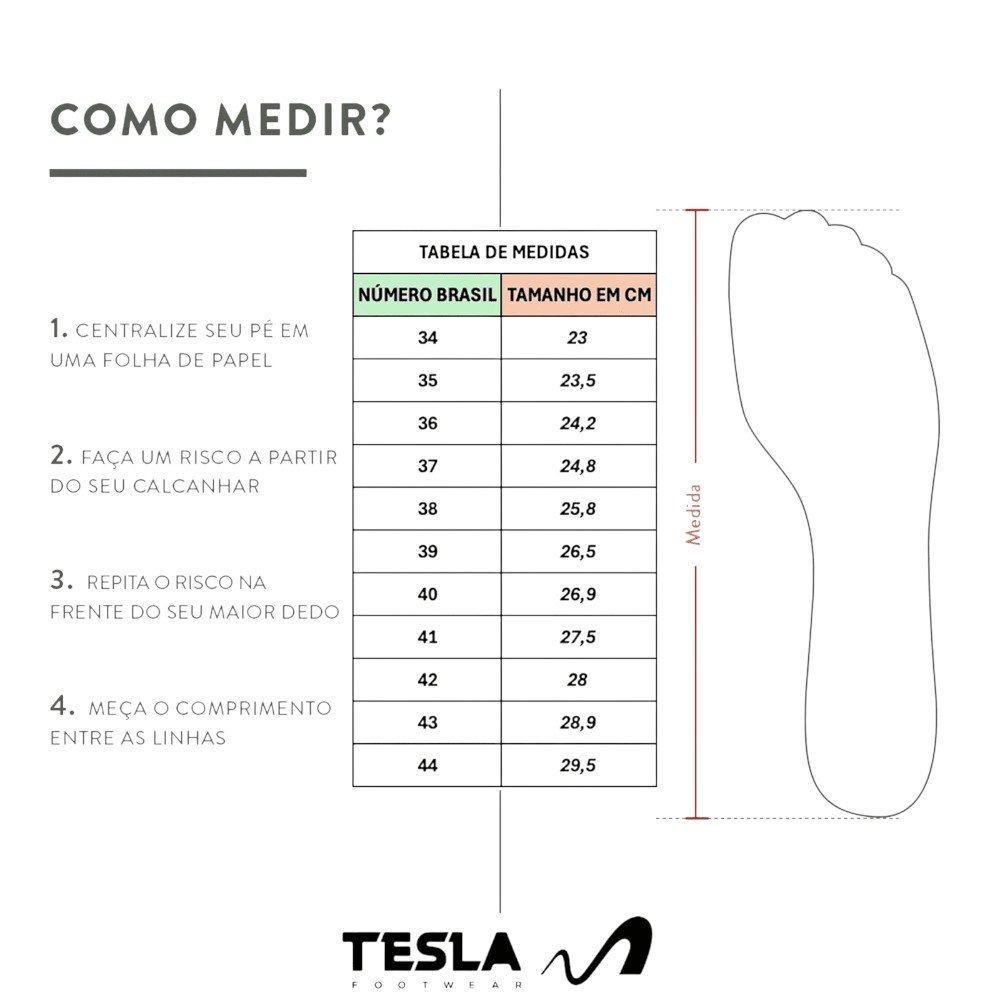 COMO MEDIR?

1. CENTRALIZE SEU PÉ EM UMA FOLHA DE PAPEL

2. FAÇA UM RISCO A PARTIR DO SEU CALCANHAR

3. REPITA O RISCO NA FRENTE DO SEU MAIOR DEDO

4. MEÇA O COMPRIMENTO ENTRE AS LINHAS

TABELA DE MEDIDAS

| NÚMERO BRASIL | TAMANHO EM CM |
|---|---|
| 34 | 23 |
| 35 | 23,5 |
| 36 | 24,2 |
| 37 | 24,8 |
| 38 | 25,8 |
| 39 | 26,5 |
| 40 | 26,9 |
| 41 | 27,5 |
| 42 | 28 |
| 43 | 28,9 |
| 44 | 29,5 |

Medida

TESLA
FOOTWEAR